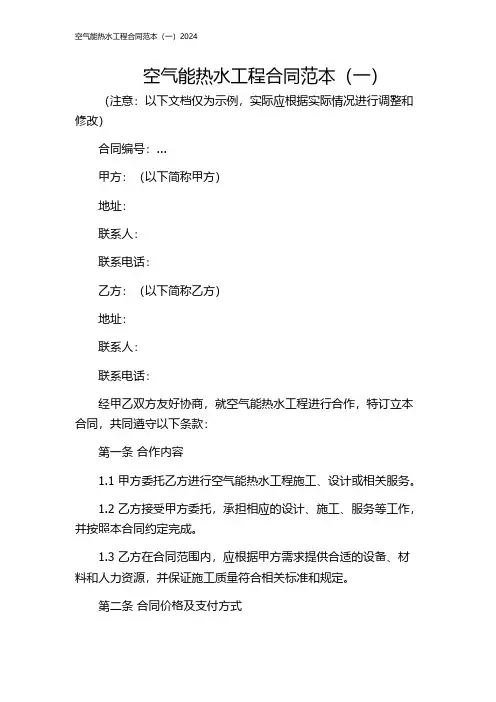 空气能热水工程合同范本（一）2024

空气能热水工程合同范本（一）

（注意：以下文档仅为示例，实际应根据实际情况进行调整和修改）

合同编号：...

甲方：（以下简称甲方）

地址：

联系人：

联系电话：

乙方：（以下简称乙方）

地址：

联系人：

联系电话：

经甲乙双方友好协商，就空气能热水工程进行合作，特订立本合同，共同遵守以下条款：

第一条 合作内容

1.1 甲方委托乙方进行空气能热水工程施工、设计或相关服务。

1.2 乙方接受甲方委托，承担相应的设计、施工、服务等工作，并按照本合同约定完成。

1.3 乙方在合同范围内，应根据甲方需求提供合适的设备、材料和人力资源，并保证施工质量符合相关标准和规定。

第二条 合同价格及支付方式